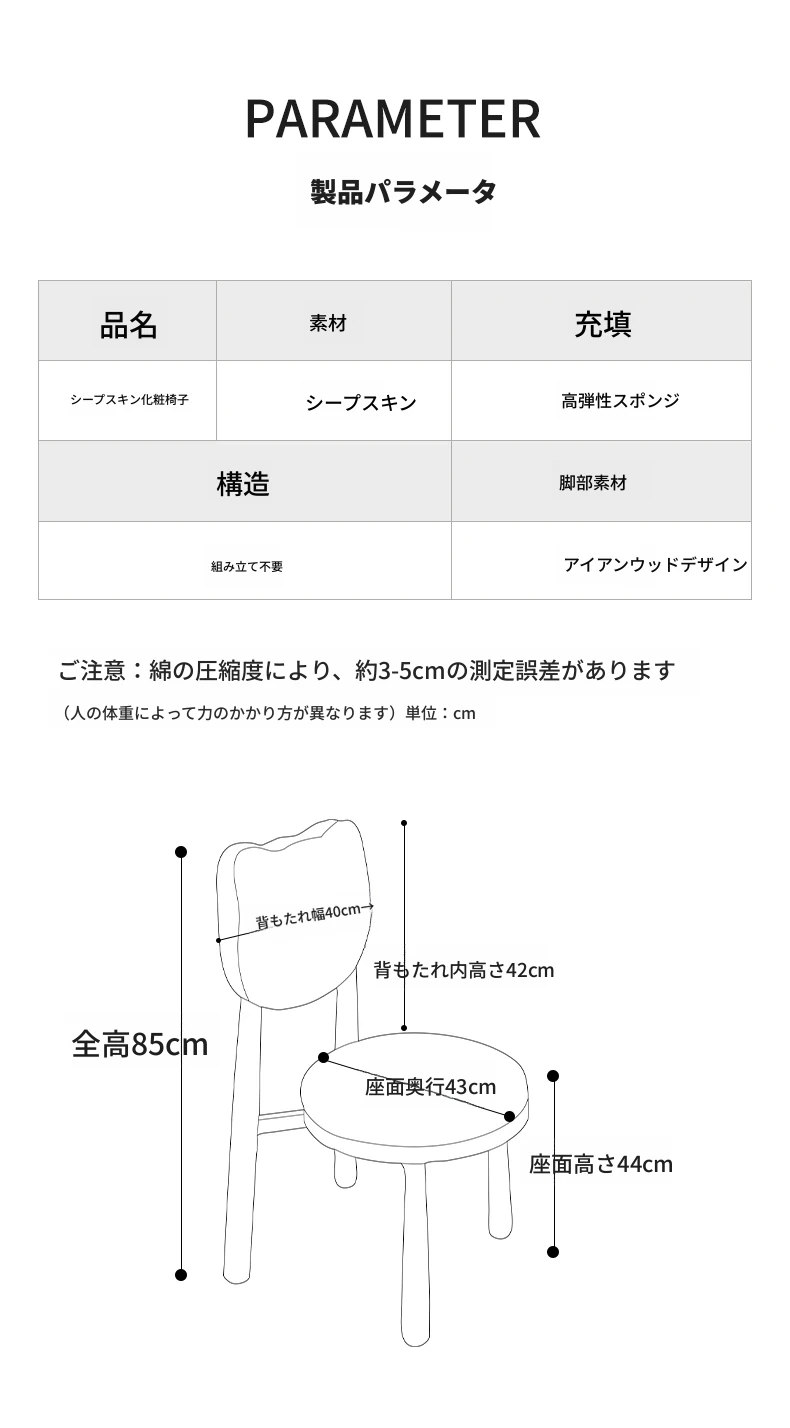 PARAMETER

製品パラメータ

| 品名 | 素材 | 充填 |
|---|---|---|
| シープスキン化粧椅子 | シープスキン | 高弾性スポンジ |
| 構造 | | 脚部素材 |
| 組み立て不要 | | アイアンウッドデザイン |

ご注意：綿の圧縮度により、約3-5cmの測定誤差があります

（人の体重によって力のかかり方が異なります）単位：cm

背もたれ幅40cm→

背もたれ内高さ42cm

全高85cm

座面奥行43cm

座面高さ44cm